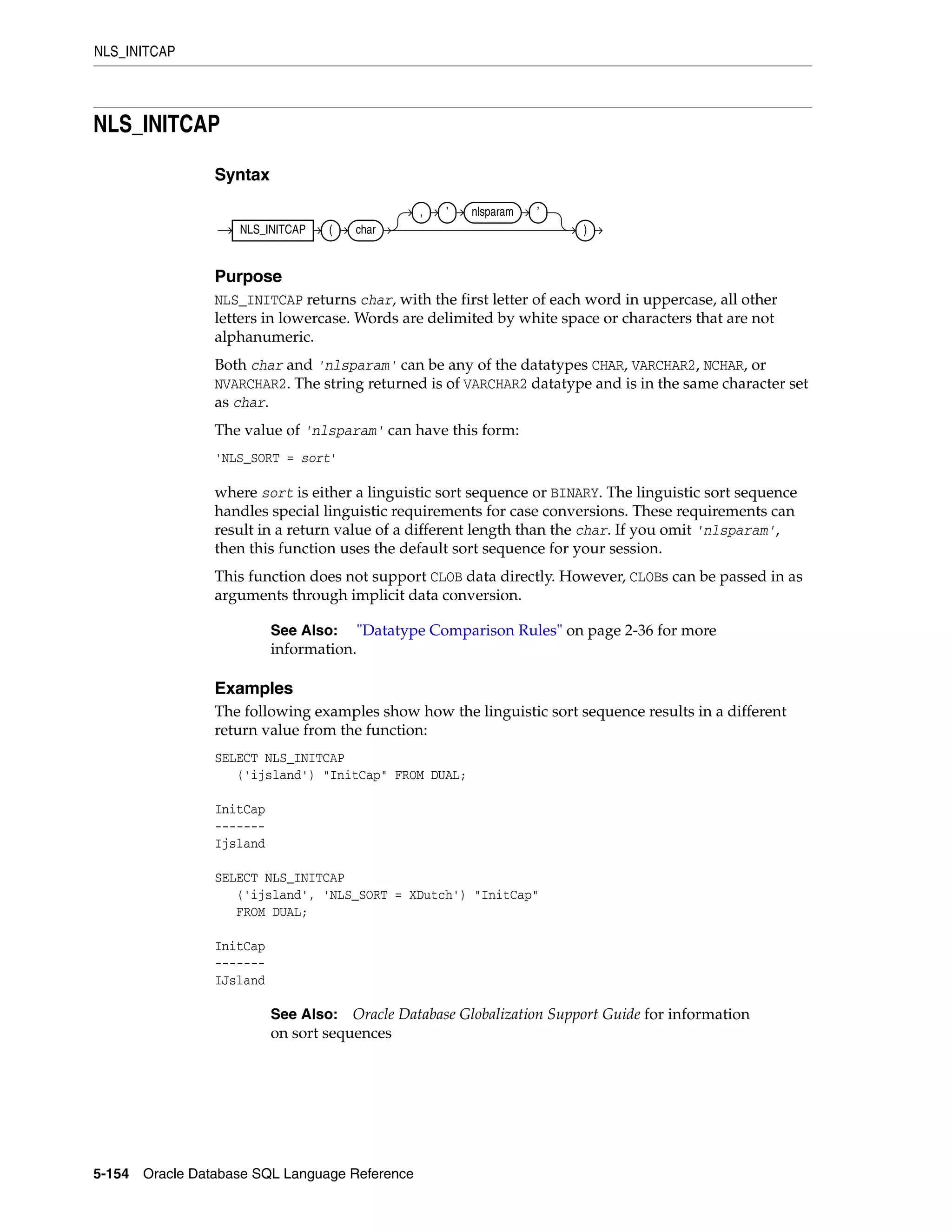 NLS_INITCAP

NLS_INITCAP

Syntax

NLS_INITCAP ( char , ' nlsparam ' )

Purpose

NLS_INITCAP returns char, with the first letter of each word in uppercase, all other letters in lowercase. Words are delimited by white space or characters that are not alphanumeric.

Both char and 'nlsparam' can be any of the datatypes CHAR, VARCHAR2, NCHAR, or NVARCHAR2. The string returned is of VARCHAR2 datatype and is in the same character set as char.

The value of 'nlsparam' can have this form:

'NLS_SORT = sort'

where sort is either a linguistic sort sequence or BINARY. The linguistic sort sequence handles special linguistic requirements for case conversions. These requirements can result in a return value of a different length than the char. If you omit 'nlsparam', then this function uses the default sort sequence for your session.

This function does not support CLOB data directly. However, CLOBs can be passed in as arguments through implicit data conversion.

See Also: "Datatype Comparison Rules" on page 2-36 for more information.

Examples

The following examples show how the linguistic sort sequence results in a different return value from the function:

SELECT NLS_INITCAP
   ('ijsland') "InitCap" FROM DUAL;

InitCap
-------
Ijsland

SELECT NLS_INITCAP
   ('ijsland', 'NLS_SORT = XDutch') "InitCap"
   FROM DUAL;

InitCap
-------
IJsland

See Also: Oracle Database Globalization Support Guide for information on sort sequences

5-154 Oracle Database SQL Language Reference